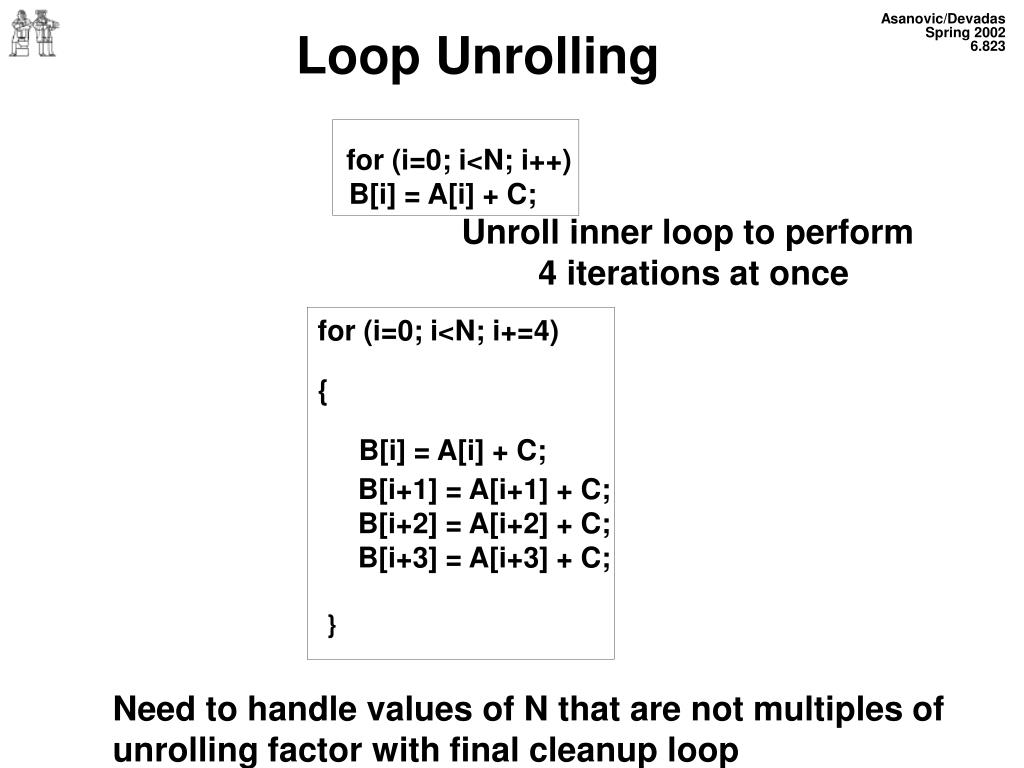 Asanovic/Devadas
Spring 2002
6.823

Loop Unrolling

for (i=0; i<N; i++)
B[i] = A[i] + C;

Unroll inner loop to perform 4 iterations at once

for (i=0; i<N; i+=4)
{
B[i] = A[i] + C;
B[i+1] = A[i+1] + C;
B[i+2] = A[i+2] + C;
B[i+3] = A[i+3] + C;
}

Need to handle values of N that are not multiples of unrolling factor with final cleanup loop